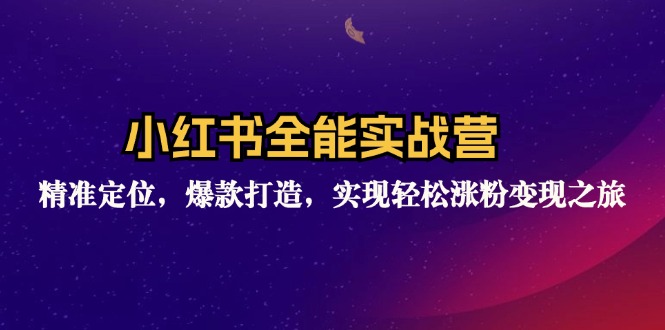 小红书全能实战营

精准定位，爆款打造，实现轻松涨粉变现之旅